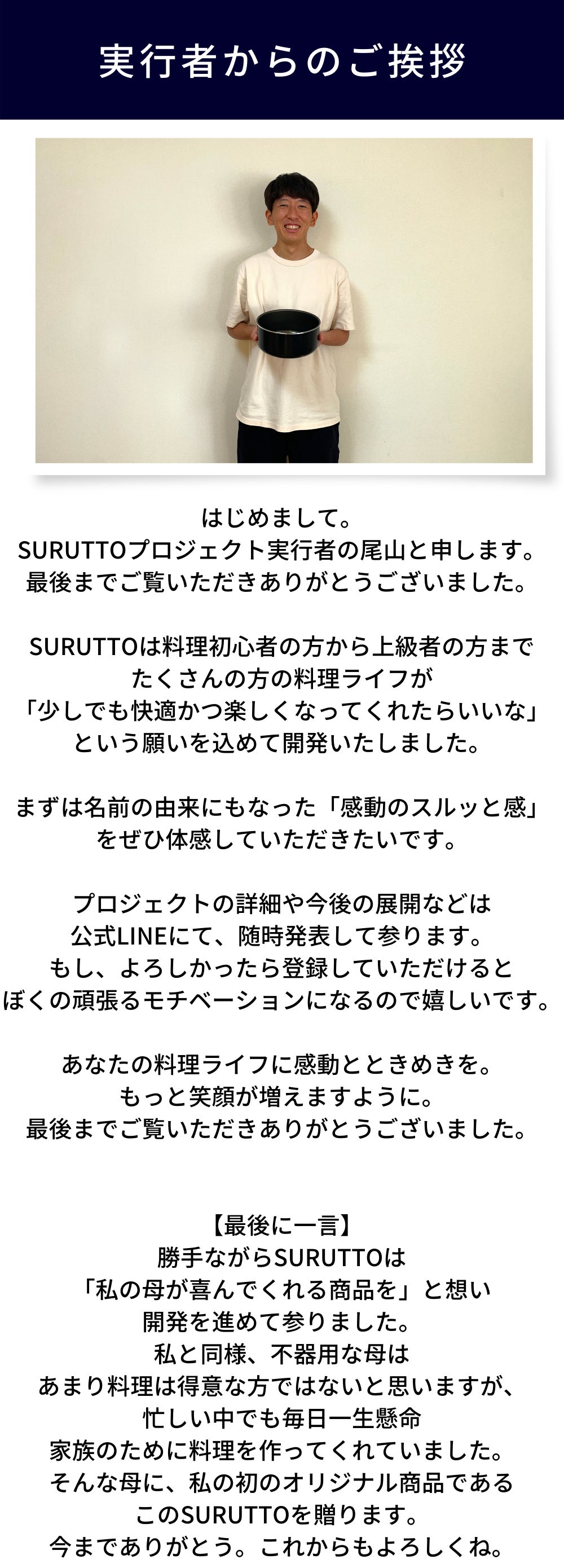 実行者からのご挨拶

はじめまして。
SURUTTOプロジェクト実行者の尾山と申します。
最後までご覧いただきありがとうございました。

SURUTTOは料理初心者の方から上級者の方まで
たくさんの方の料理ライフが
「少しでも快適かつ楽しくなってくれたらいいな」
という願いを込めて開発いたしました。

まずは名前の由来にもなった「感動のスルッと感」
をぜひ体感していただきたいです。

プロジェクトの詳細や今後の展開などは
公式LINEにて、随時発表して参ります。
もし、よろしかったら登録していただけると
ぼくの頑張るモチベーションになるので嬉しいです。

あなたの料理ライフに感動とときめきを。
もっと笑顔が増えますように。
最後までご覧いただきありがとうございました。

【最後に一言】
勝手ながらSURUTTOは
「私の母が喜んでくれる商品を」と想い
開発を進めて参りました。
私と同様、不器用な母は
あまり料理は得意な方ではないと思いますが、
忙しい中でも毎日一生懸命
家族のために料理を作ってくれていました。
そんな母に、私の初のオリジナル商品である
このSURUTTOを贈ります。
今までありがとう。これからもよろしくね。